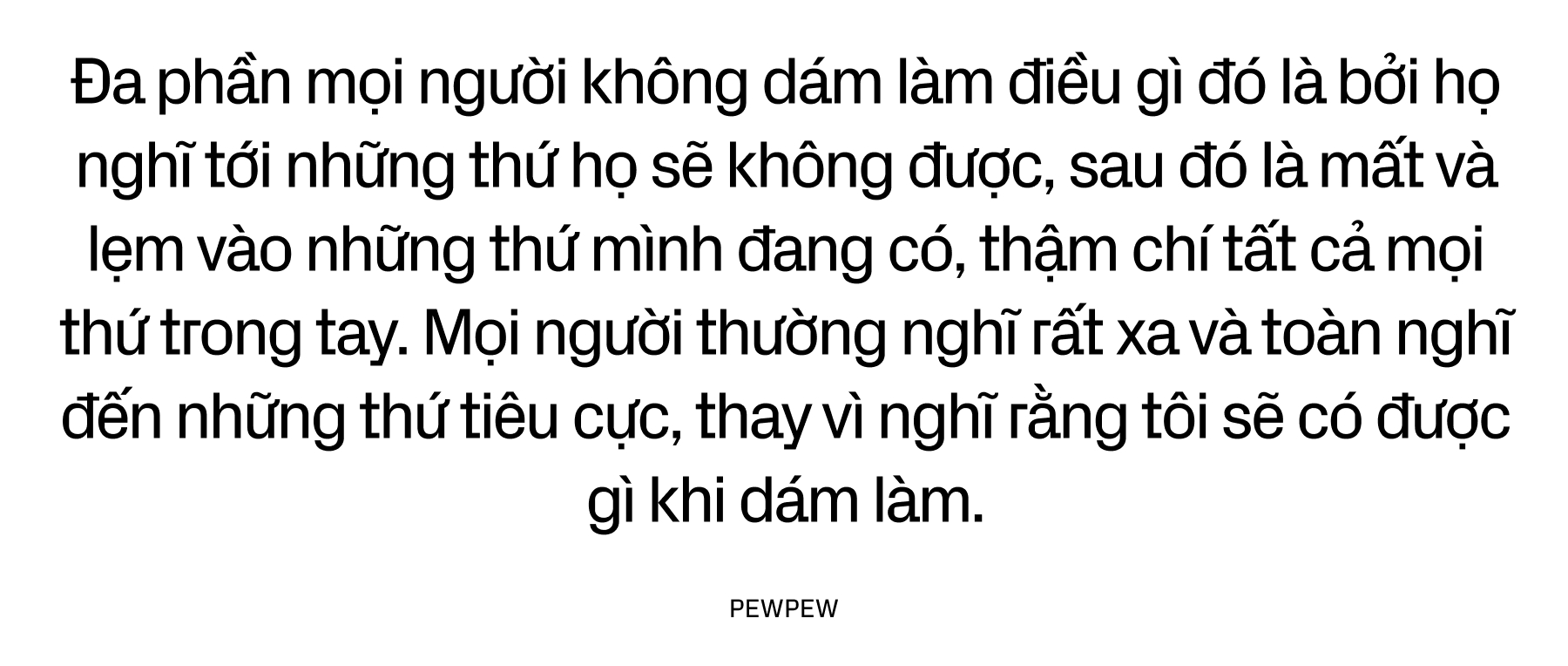 Đa phần mọi người không dám làm điều gì đó là bởi họ nghĩ tới những thứ họ sẽ không được, sau đó là mất và lẹm vào những thứ mình đang có, thậm chí tất cả mọi thứ trong tay. Mọi người thường nghĩ rất xa và toàn nghĩ đến những thứ tiêu cực, thay vì nghĩ rằng tôi sẽ có được gì khi dám làm.

PEWPEW